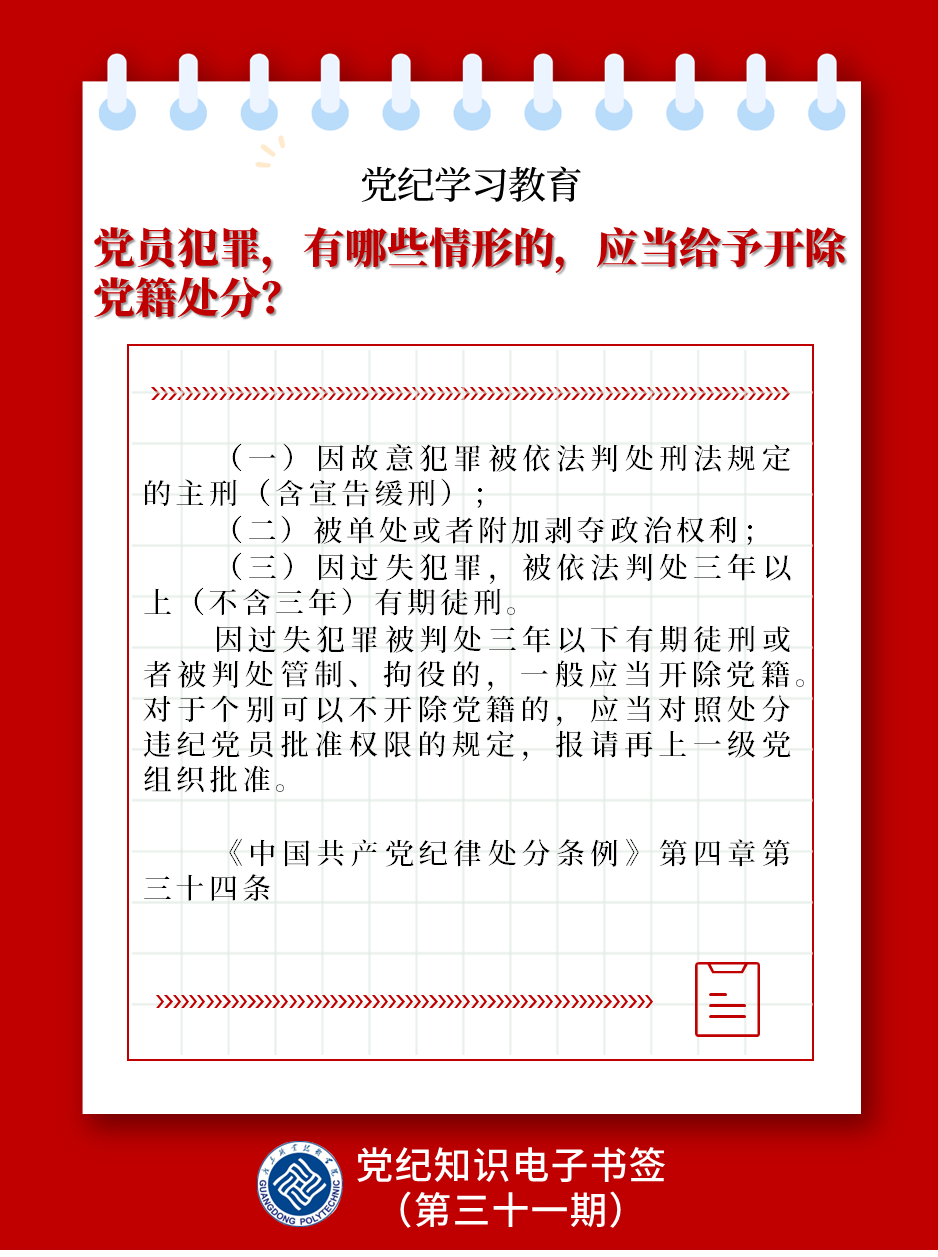 党纪学习教育

党员犯罪，有哪些情形的，应当给予开除党籍处分？

（一）因故意犯罪被依法判处刑法规定的主刑（含宣告缓刑）；

（二）被单处或者附加剥夺政治权利；

（三）因过失犯罪，被依法判处三年以上（不含三年）有期徒刑。

因过失犯罪被判处三年以下有期徒刑或者被判处管制、拘役的，一般应当开除党籍。对于个别可以不开除党籍的，应当对照处分违纪党员批准权限的规定，报请再上一级党组织批准。

《中国共产党纪律处分条例》第四章第三十四条

GUANGDONG POLYTECHNIC

党纪知识电子书签
（第三十一期）